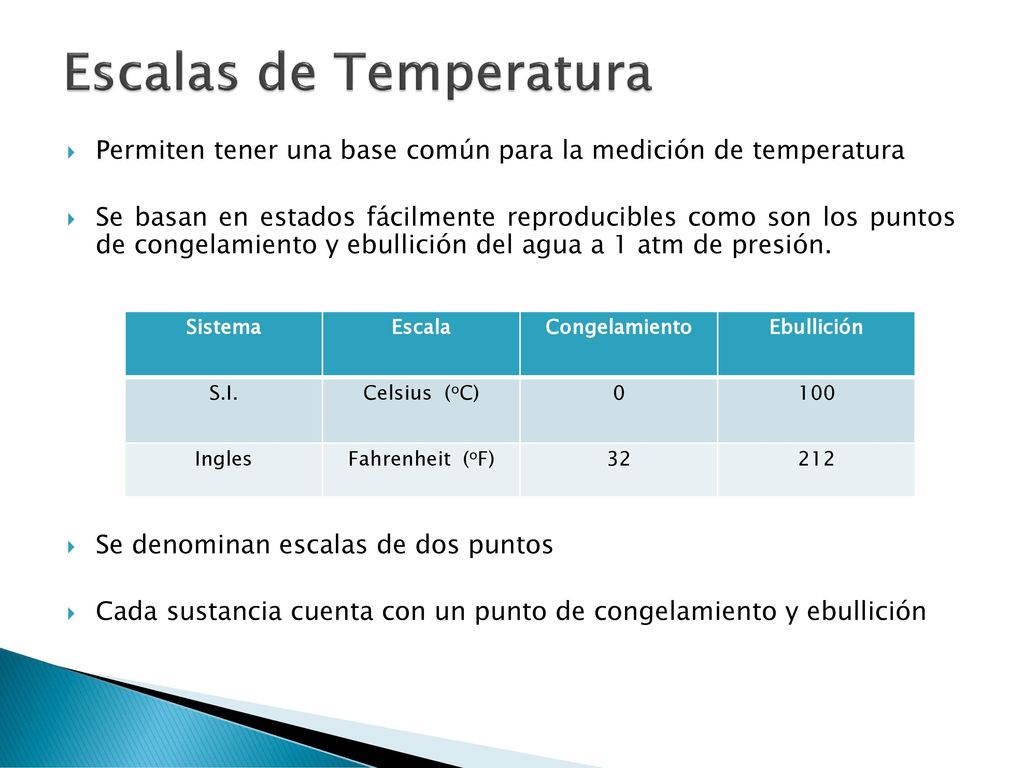 Escalas de Temperatura

Permiten tener una base común para la medición de temperatura

Se basan en estados fácilmente reproducibles como son los puntos de congelamiento y ebullición del agua a 1 atm de presión.

| Sistema | Escala | Congelamiento | Ebullición |
|---|---|---|---|
| S.I. | Celsius (ºC) | 0 | 100 |
| Ingles | Fahrenheit (ºF) | 32 | 212 |

Se denominan escalas de dos puntos

Cada sustancia cuenta con un punto de congelamiento y ebullición